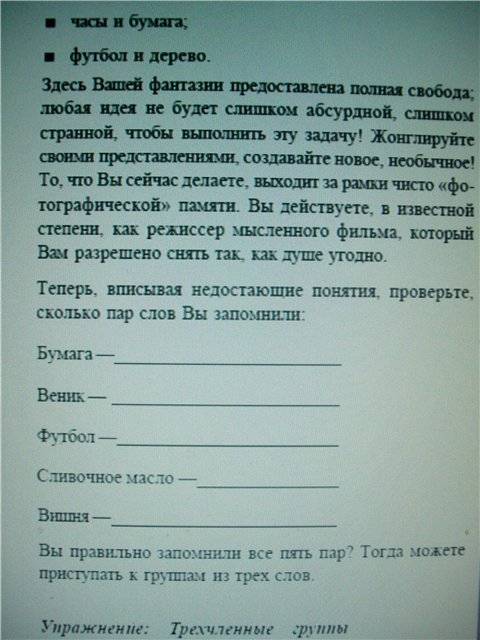 ■ часы и бумага;

■ футбол и дерево.

Здесь Вашей фантазии предоставлена полная свобода; любая идея не будет слишком абсурдной, слишком странной, чтобы выполнить эту задачу! Жонглируйте своими представлениями, создавайте новое, необычное! То, что Вы сейчас делаете, выходит за рамки чисто «фотографической» памяти. Вы действуете, в известной степени, как режиссер мысленного фильма, который Вам разрешено снять так, как душе угодно.

Теперь, вписывая недостающие понятия, проверьте, сколько пар слов Вы запомнили:

Бумага —

Веник —

Футбол —

Сливочное масло —

Вишня —

Вы правильно запомнили все пять пар? Тогда можете приступать к группам из трех слов.

Упражнение: Трехчленные группы